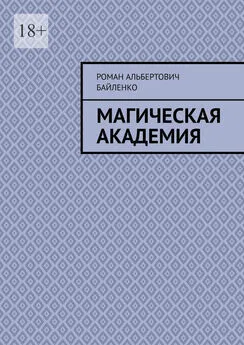 18+

РОМАН АЛЬБЕРТОВИЧ БАЙЛЕНКО

МАГИЧЕСКАЯ АКАДЕМИЯ